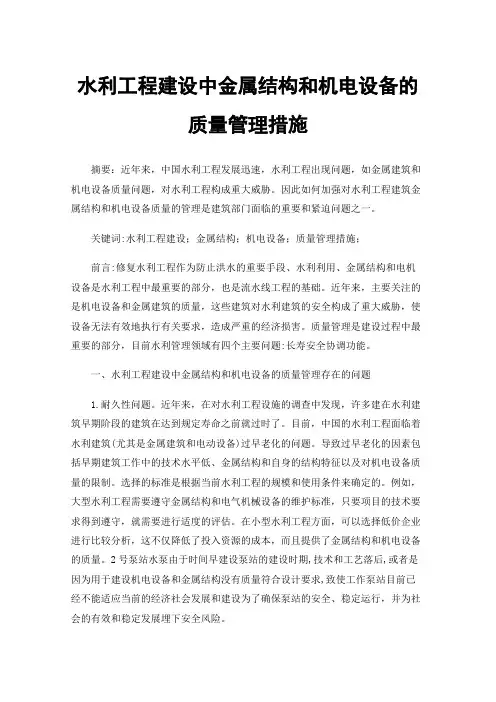 水利工程建设中金属结构和机电设备的质量管理措施

摘要：近年来，中国水利工程发展迅速，水利工程出现问题，如金属建筑和机电设备质量问题，对水利工程构成重大威胁。因此如何加强对水利工程建筑金属结构和机电设备质量的管理是建筑部门面临的重要和紧迫问题之一。

关键词:水利工程建设；金属结构；机电设备；质量管理措施；

前言:修复水利工程作为防止洪水的重要手段、水利利用、金属结构和电机设备是水利工程中最重要的部分，也是流水线工程的基础。近年来，主要关注的是机电设备和金属建筑的质量，这些建筑对水利建筑的安全构成了重大威胁，使设备无法有效地执行有关要求，造成严重的经济损害。质量管理是建设过程中最重要的部分，目前水利管理领域有四个主要问题:长寿安全协调功能。

一、水利工程建设中金属结构和机电设备的质量管理存在的问题

1.耐久性问题。近年来，在对水利工程设施的调查中发现，许多建在水利建筑早期阶段的建筑在达到规定寿命之前就过时了。目前，中国的水利工程面临着水利建筑(尤其是金属建筑和电动设备)过早老化的问题。导致过早老化的因素包括早期建筑工作中的技术水平低、金属结构和自身的结构特征以及对机电设备质量的限制。选择的标准是根据当前水利工程的规模和使用条件来确定的。例如，大型水利工程需要遵守金属结构和电气机械设备的维护标准，只要项目的技术要求得到遵守，就需要进行适度的评估。在小型水利工程方面，可以选择低价企业进行比较分析，这不仅降低了投入资源的成本，而且提供了金属结构和机电设备的质量。2号泵站水泵由于时间早建设泵站的建设时期,技术和工艺落后,或者是因为用于建设机电设备和金属结构没有质量符合设计要求,致使工作泵站目前已经不能适应当前的经济社会发展和建设为了确保泵站的安全、稳定运行，并为社会的有效和稳定发展埋下安全风险。